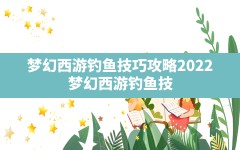 梦幻西游钓鱼技巧攻略2022
梦幻西游钓鱼技